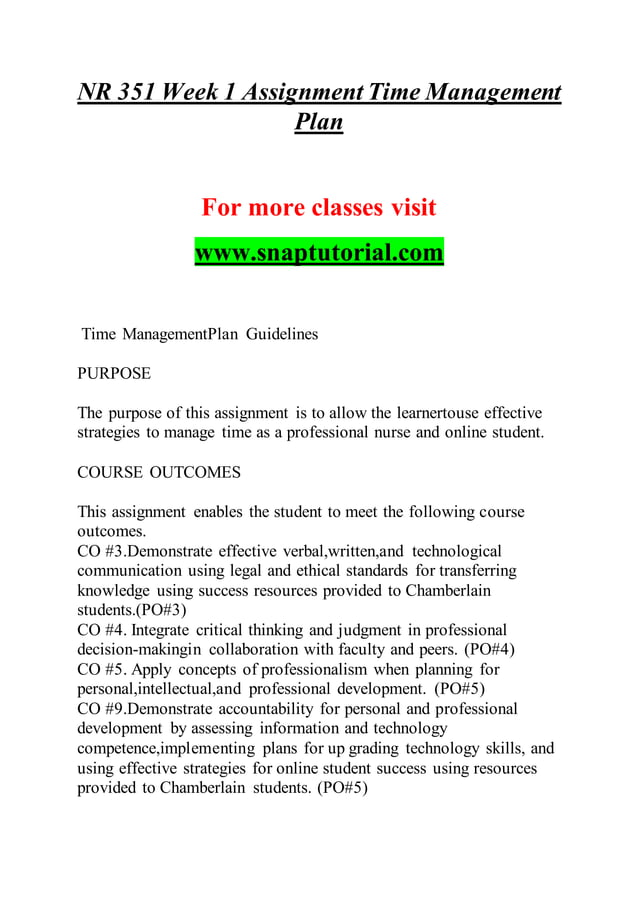 NR 351 Week 1 Assignment Time Management Plan

For more classes visit

www.snaptutorial.com

Time ManagementPlan Guidelines

PURPOSE

The purpose of this assignment is to allow the learnertouse effective strategies to manage time as a professional nurse and online student.

COURSE OUTCOMES

This assignment enables the student to meet the following course outcomes.
CO #3.Demonstrate effective verbal,written,and technological communication using legal and ethical standards for transferring knowledge using success resources provided to Chamberlain students.(PO#3)
CO #4. Integrate critical thinking and judgment in professional decision-makingin collaboration with faculty and peers. (PO#4)
CO #5. Apply concepts of professionalism when planning for personal,intellectual,and professional development. (PO#5)
CO #9.Demonstrate accountability for personal and professional development by assessing information and technology competence,implementing plans for up grading technology skills, and using effective strategies for online student success using resources provided to Chamberlain students. (PO#5)